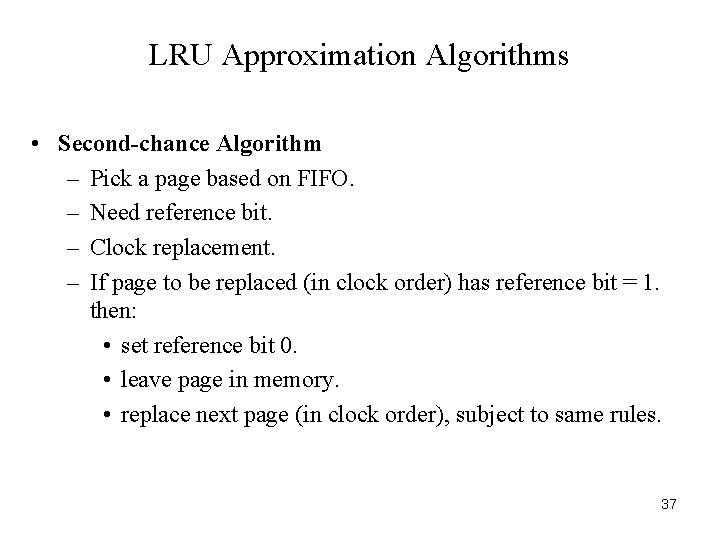 LRU Approximation Algorithms

• Second-chance Algorithm
– Pick a page based on FIFO.
– Need reference bit.
– Clock replacement.
– If page to be replaced (in clock order) has reference bit = 1. then:
• set reference bit 0.
• leave page in memory.
• replace next page (in clock order), subject to same rules.

37